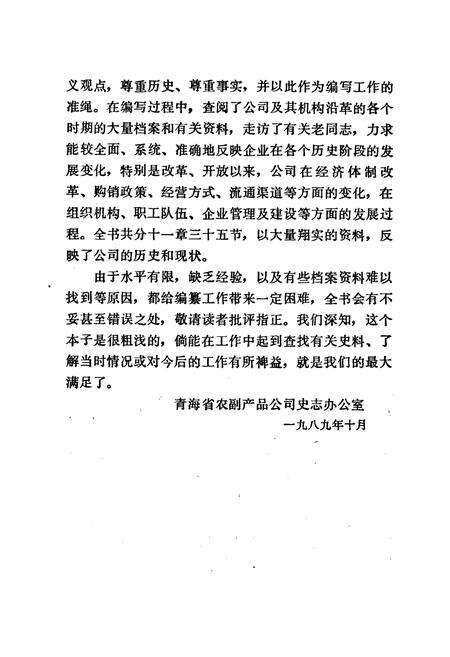 义观点，尊重历史、尊重事实，并以此作为编写工作的准绳。在编写过程中，查阅了公司及其机构沿革的各个时期的大量档案和有关资料，走访了有关老同志，力求能较全面、系统、准确地反映企业在各个历史阶段的发展变化，特别是改革、开放以来，公司在经济体制改革、购销政策、经营方式、流通渠道等方面的变化，在组织机构、职工队伍、企业管理及建设等方面的发展过程。全书共分十一章三十五节，以大量翔实的资料，反映了公司的历史和现状。

由于水平有限，缺乏经验，以及有些档案资料难以找到等原因，都给编纂工作带来一定困难，全书会有不妥甚至错误之处，敬请读者批评指正。我们深知，这个本子是很粗浅的，倘能在工作中起到查找有关史料、了解当时情况或对今后的工作有所裨益，就是我们的最大满足了。

青海省农副产品公司史志办公室
一九八九年十月